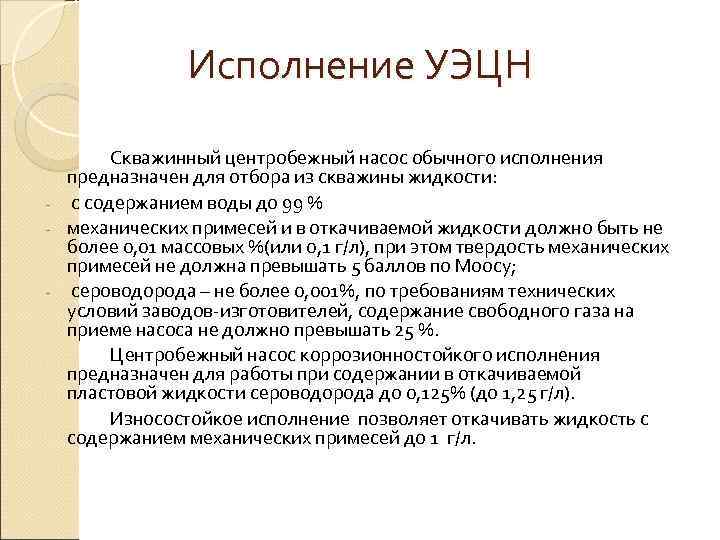 Исполнение УЭЦН

Скважинный центробежный насос обычного исполнения предназначен для отбора из скважины жидкости:

- с содержанием воды до 99 %

- механических примесей и в откачиваемой жидкости должно быть не более 0,01 массовых %(или 0,1 г/л), при этом твердость механических примесей не должна превышать 5 баллов по Моосу;

- сероводорода – не более 0,001%, по требованиям технических условий заводов-изготовителей, содержание свободного газа на приеме насоса не должно превышать 25 %.

Центробежный насос коррозионностойкого исполнения предназначен для работы при содержании в откачиваемой пластовой жидкости сероводорода до 0,125% (до 1,25 г/л).

Износостойкое исполнение позволяет откачивать жидкость с содержанием механических примесей до 1 г/л.